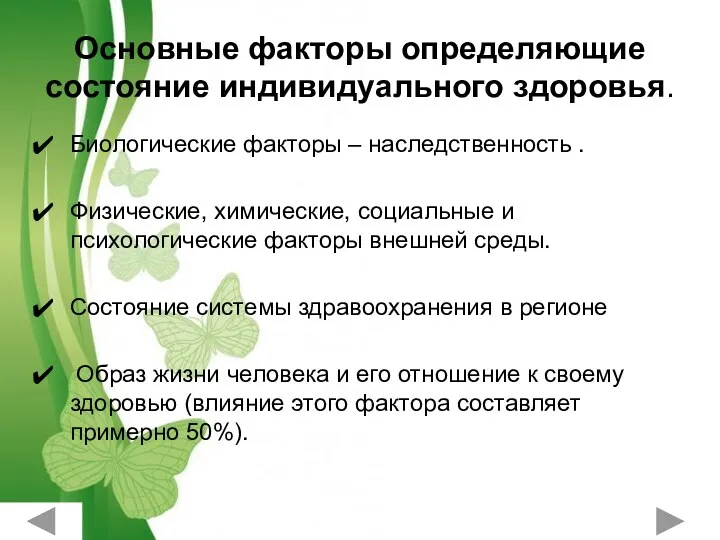 Основные факторы определяющие состояние индивидуального здоровья.

✔ Биологические факторы – наследственность .

✔ Физические, химические, социальные и психологические факторы внешней среды.

✔ Состояние системы здравоохранения в регионе

✔ Образ жизни человека и его отношение к своему здоровью (влияние этого фактора составляет примерно 50%).